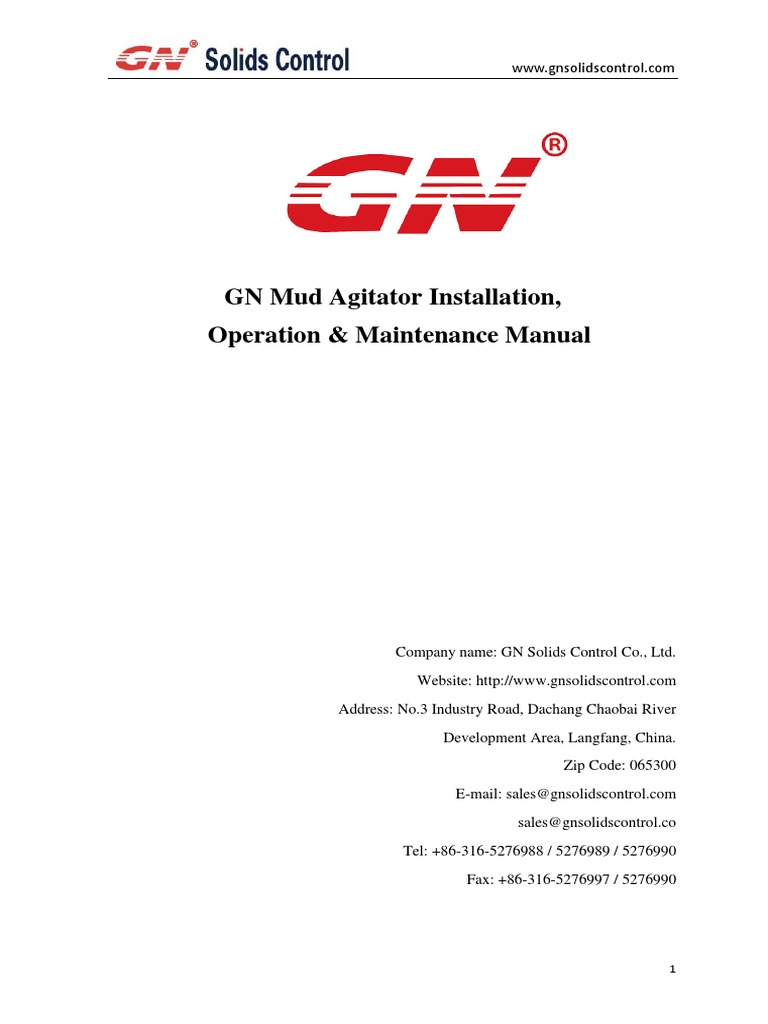 GN® Solids Control

www.gnsolidscontrol.com

GN®

GN Mud Agitator Installation, Operation & Maintenance Manual

Company name: GN Solids Control Co., Ltd.

Website: http://www.gnsolidscontrol.com

Address: No.3 Industry Road, Dachang Chaobai River Development Area, Langfang, China.

Zip Code: 065300

E-mail: sales@gnsolidscontrol.com

sales@gnsolidscontrol.co

Tel: +86-316-5276988 / 5276989 / 5276990

Fax: +86-316-5276997 / 5276990

1